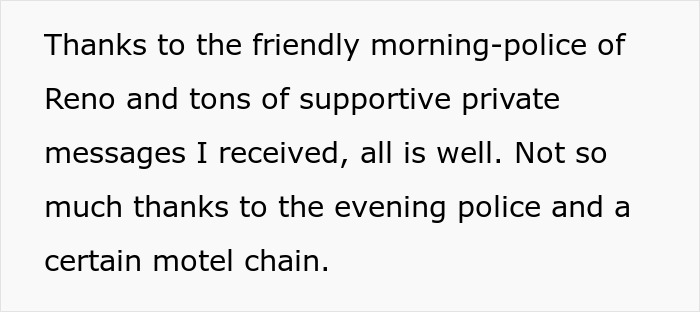 Thanks to the friendly morning-police of Reno and tons of supportive private messages I received, all is well. Not so much thanks to the evening police and a certain motel chain.